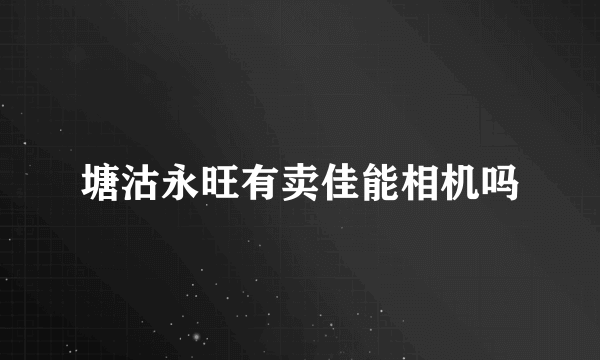 塘沽永旺有卖佳能相机吗